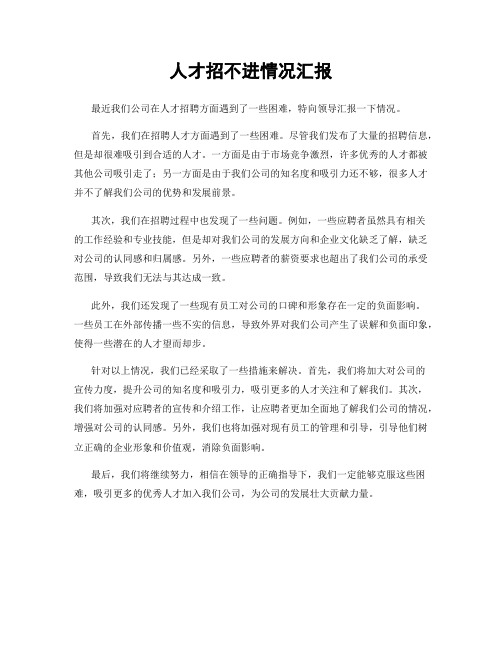 人才招不进情况汇报

最近我们公司在人才招聘方面遇到了一些困难，特向领导汇报一下情况。

首先，我们在招聘人才方面遇到了一些困难。尽管我们发布了大量的招聘信息，但是却很难吸引到合适的人才。一方面是由于市场竞争激烈，许多优秀的人才都被其他公司吸引走了；另一方面是由于我们公司的知名度和吸引力还不够，很多人才并不了解我们公司的优势和发展前景。

其次，我们在招聘过程中也发现了一些问题。例如，一些应聘者虽然具有相关的工作经验和专业技能，但是却对我们公司的发展方向和企业文化缺乏了解，缺乏对公司的认同感和归属感。另外，一些应聘者的薪资要求也超出了我们公司的承受范围，导致我们无法与其达成一致。

此外，我们还发现了一些现有员工对公司的口碑和形象存在一定的负面影响。一些员工在外部传播一些不实的信息，导致外界对我们公司产生了误解和负面印象，使得一些潜在的人才望而却步。

针对以上情况，我们已经采取了一些措施来解决。首先，我们将加大对公司的宣传力度，提升公司的知名度和吸引力，吸引更多的人才关注和了解我们。其次，我们将加强对应聘者的宣传和介绍工作，让应聘者更加全面地了解我们公司的情况，增强对公司的认同感。另外，我们也将加强对现有员工的管理和引导，引导他们树立正确的企业形象和价值观，消除负面影响。

最后，我们将继续努力，相信在领导的正确指导下，我们一定能够克服这些困难，吸引更多的优秀人才加入我们公司，为公司的发展壮大贡献力量。